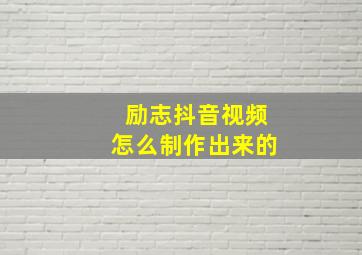 励志抖音视频
怎么制作出来的